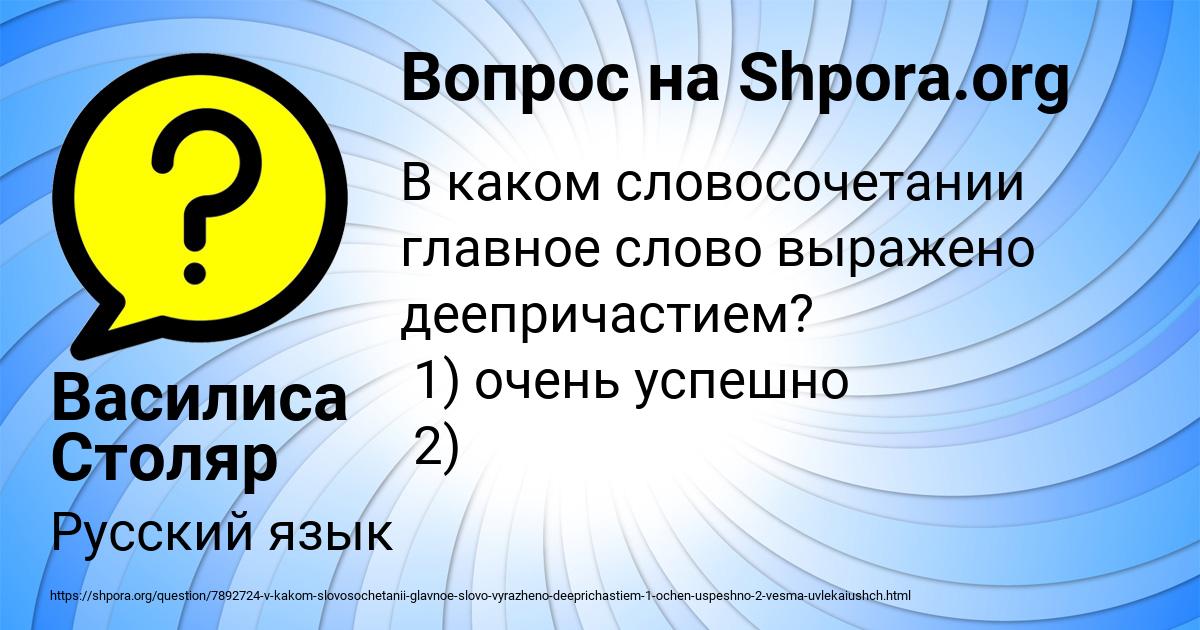 Вопрос на Shpora.org

В каком словосочетании главное слово выражено деепричастием?
1) очень успешно
2)

Василиса Столяр

Русский язык

https://shpora.org/question/7892724-v-kakom-slovosochetanii-glavnoe-slovo-vyrazheno-deeprichastiem-1-ochen-uspeshno-2-vesma-uvlekaiushch.html